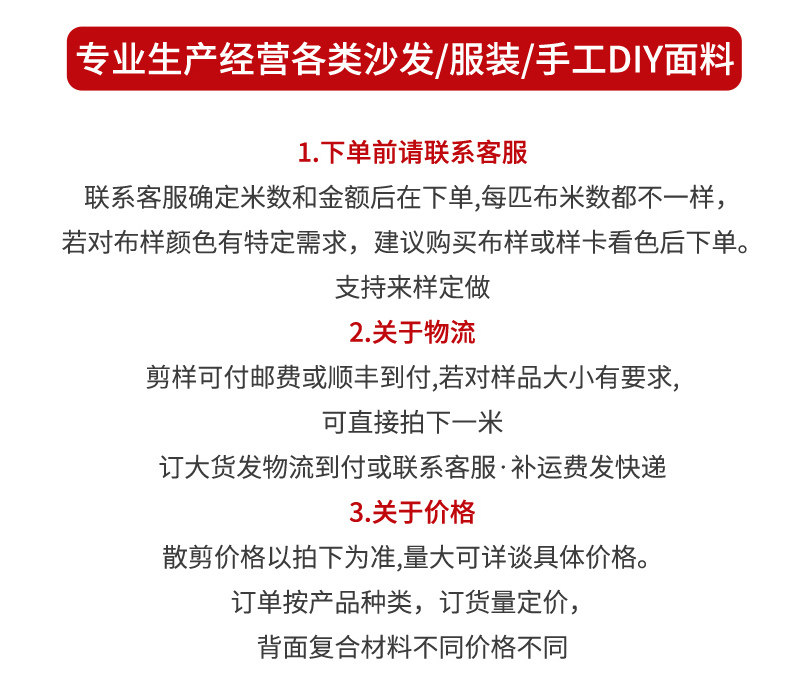 专业生产经营各类沙发/服装/手工DIY面料

1.下单前请联系客服
联系客服确定米数和金额后在下单,每匹布米数都不一样，
若对布样颜色有特定需求，建议购买布样或样卡看色后下单。
支持来样定做

2.关于物流
剪样可付邮费或顺丰到付,若对样品大小有要求,
可直接拍下一米
订大货发物流到付或联系客服·补运费发快递

3.关于价格
散剪价格以拍下为准,量大可详谈具体价格。
订单按产品种类，订货量定价，
背面复合材料不同价格不同